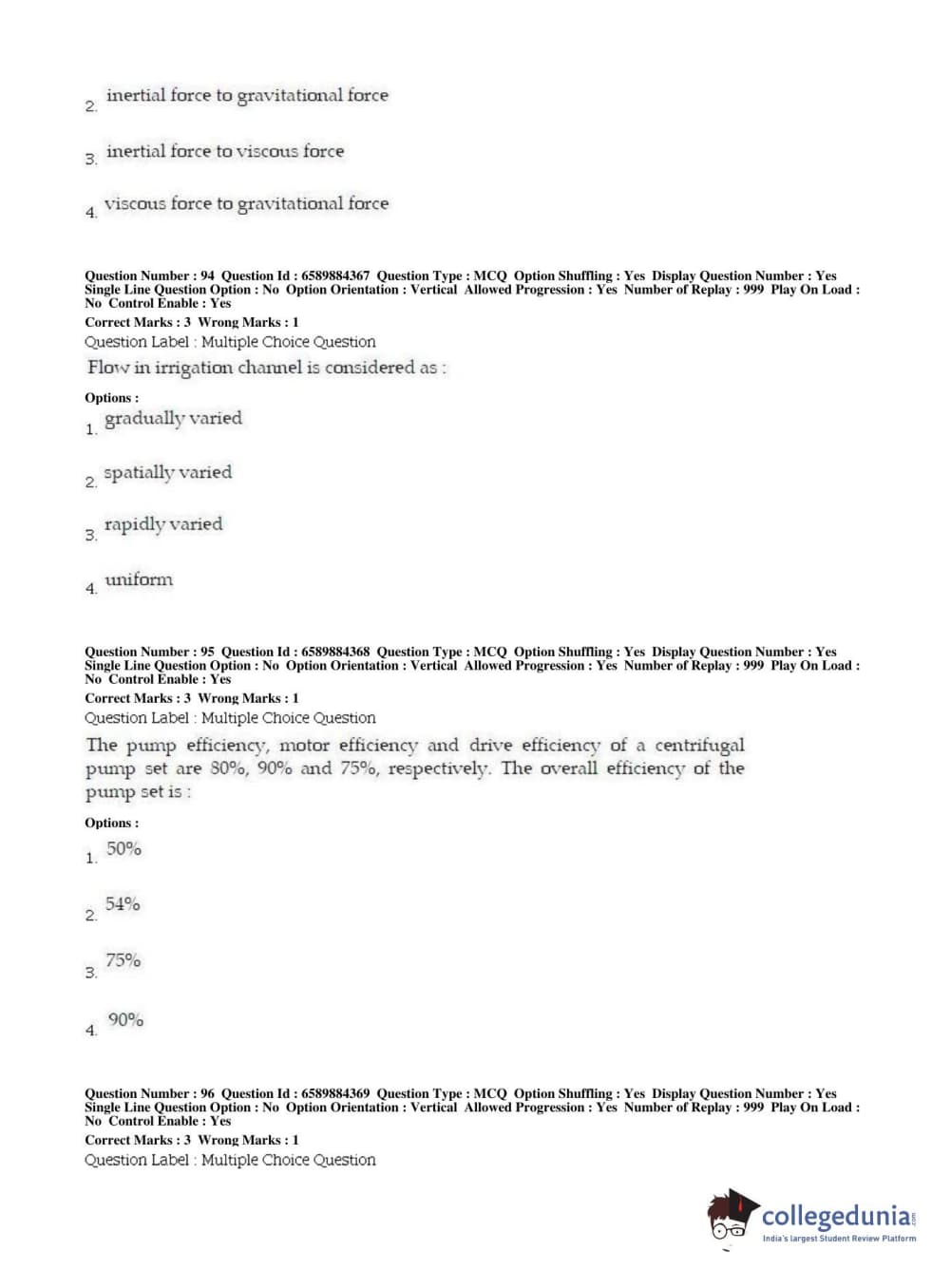 2. inertial force to gravitational force

3. inertial force to viscous force

4. viscous force to gravitational force

Question Number : 94 Question Id : 6589884367 Question Type : MCQ Option Shuffling : Yes Display Question Number : Yes Single Line Question Option : No Option Orientation : Vertical Allowed Progression : Yes Number of Replay : 999 Play On Load : No Control Enable : Yes
Correct Marks : 3 Wrong Marks : 1
Question Label : Multiple Choice Question
Flow in irrigation channel is considered as :

Options :
1. gradually varied

2. spatially varied

3. rapidly varied

4. uniform

Question Number : 95 Question Id : 6589884368 Question Type : MCQ Option Shuffling : Yes Display Question Number : Yes Single Line Question Option : No Option Orientation : Vertical Allowed Progression : Yes Number of Replay : 999 Play On Load : No Control Enable : Yes
Correct Marks : 3 Wrong Marks : 1
Question Label : Multiple Choice Question
The pump efficiency, motor efficiency and drive efficiency of a centrifugal pump set are 80%, 90% and 75%, respectively. The overall efficiency of the pump set is :

Options :
1. 50%

2. 54%

3. 75%

4. 90%

Question Number : 96 Question Id : 6589884369 Question Type : MCQ Option Shuffling : Yes Display Question Number : Yes Single Line Question Option : No Option Orientation : Vertical Allowed Progression : Yes Number of Replay : 999 Play On Load : No Control Enable : Yes
Correct Marks : 3 Wrong Marks : 1
Question Label : Multiple Choice Question

collegedunia.com
India's largest Student Review Platform